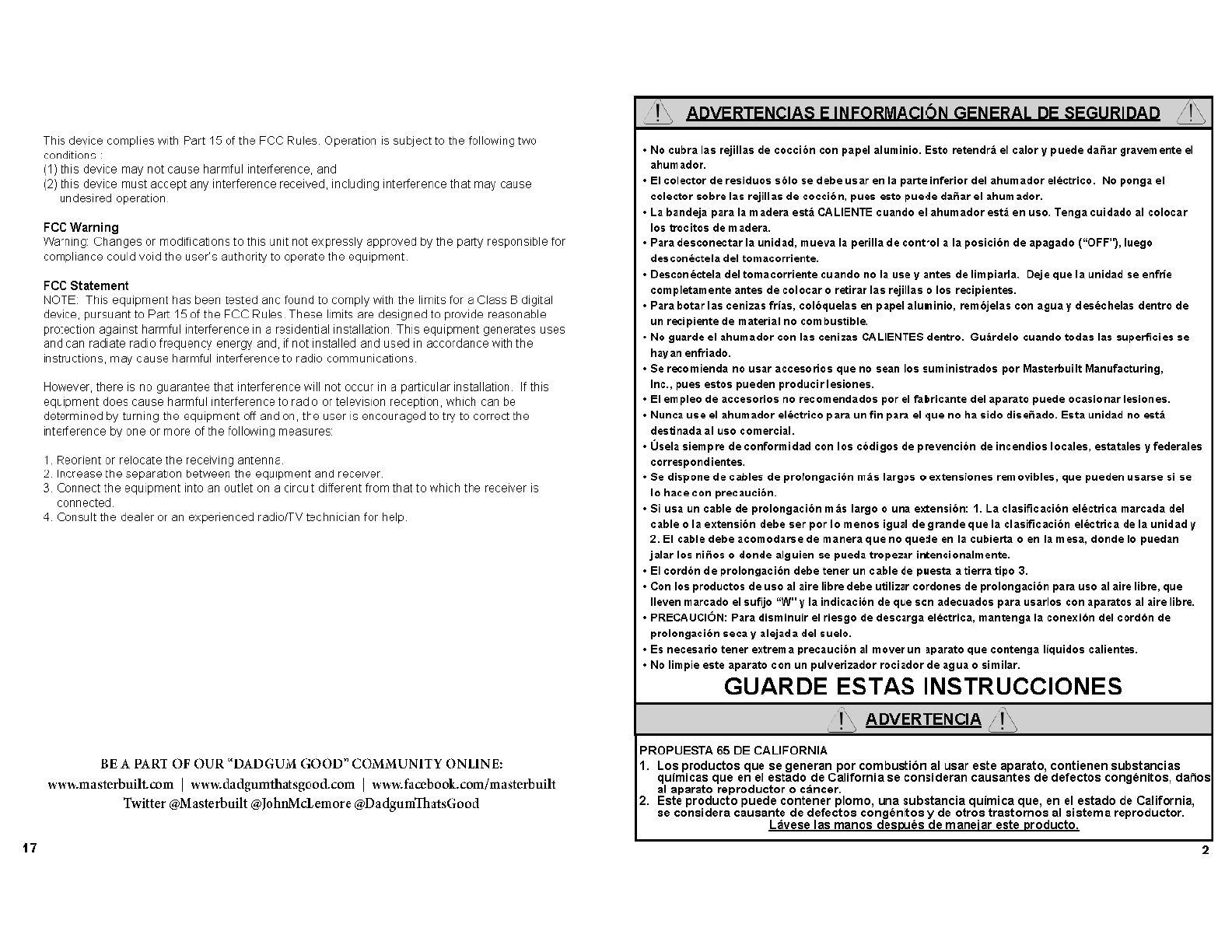 This device complies with Part 15 of the FCC Rules. Operation is subject to the following two conditions :
(1) this device may not cause harmful interference, and
(2) this device must accept any interference received, including interference that may cause undesired operation.

FCC Warning
Warning: Changes or modifications to this unit not expressly approved by the party responsible for compliance could void the user's authority to operate the equipment.

FCC Statement
NOTE: This equipment has been tested and found to comply with the limits for a Class B digital device, pursuant to Part 15 of the FCC Rules. These limits are designed to provide reasonable protection against harmful interference in a residential installation. This equipment generates uses and can radiate radio frequency energy and, if not installed and used in accordance with the instructions, may cause harmful interference to radio communications.

However, there is no guarantee that interference will not occur in a particular installation. If this equipment does cause harmful interference to radio or television reception, which can be determined by turning the equipment off and on, the user is encouraged to try to correct the interference by one or more of the following measures:

1. Reorient or relocate the receiving antenna.
2. Increase the separation between the equipment and receiver.
3. Connect the equipment into an outlet on a circuit different from that to which the receiver is connected.
4. Consult the dealer or an experienced radio/TV technician for help.

BE A PART OF OUR "DADGUM GOOD" COMMUNITY ONLINE:
www.masterbuilt.com | www.dadgumthatsgood.com | www.facebook.com/masterbuilt
Twitter @Masterbuilt @JohnMcLemore @DadgumThatsGood

17

ADVERTENCIAS E INFORMACIÓN GENERAL DE SEGURIDAD

• No cubra las rejillas de cocción con papel aluminio. Esto retendrá el calor y puede dañar gravemente el ahumador.
• El colector de residuos sólo se debe usar en la parte inferior del ahumador eléctrico. No ponga el colector sobre las rejillas de cocción, pues esto puede dañar el ahumador.
• La bandeja para la madera está CALIENTE cuando el ahumador está en uso. Tenga cuidado al colocar los trocitos de madera.
• Para desconectar la unidad, mueva la perilla de control a la posición de apagado ("OFF"), luego desconéctela del tomacorriente.
• Desconéctela del tomacorriente cuando no la use y antes de limpiarla. Deje que la unidad se enfríe completamente antes de colocar o retirar las rejillas o los recipientes.
• Para botar las cenizas frías, colóquelas en papel aluminio, remójelas con agua y deséchelas dentro de un recipiente de material no combustible.
• No guarde el ahumador con las cenizas CALIENTES dentro. Guárdelo cuando todas las superficies se hayan enfriado.
• Se recomienda no usar accesorios que no sean los suministrados por Masterbuilt Manufacturing, Inc., pues estos pueden producir lesiones.
• El empleo de accesorios no recomendados por el fabricante del aparato puede ocasionar lesiones.
• Nunca use el ahumador eléctrico para un fin para el que no ha sido diseñado. Esta unidad no está destinada al uso comercial.
• Úsela siempre de conformidad con los códigos de prevención de incendios locales, estatales y federales correspondientes.
• Se dispone de cables de prolongación más largos o extensiones removibles, que pueden usarse si se lo hace con precaución.
• Si usa un cable de prolongación más largo o una extensión: 1. La clasificación eléctrica marcada del cable o la extensión debe ser por lo menos igual de grande que la clasificación eléctrica de la unidad y 2. El cable debe acomodarse de manera que no quede en la cubierta o en la mesa, donde lo puedan jalar los niños o donde alguien se pueda tropezar intencionalmente.
• El cordón de prolongación debe tener un cable de puesta a tierra tipo 3.
• Con los productos de uso al aire libre debe utilizar cordones de prolongación para uso al aire libre, que lleven marcado el sufijo "W" y la indicación de que son adecuados para usarlos con aparatos al aire libre.
• PRECAUCIÓN: Para disminuir el riesgo de descarga eléctrica, mantenga la conexión del cordón de prolongación seca y alejada del suelo.
• Es necesario tener extrema precaución al mover un aparato que contenga líquidos calientes.
• No limpie este aparato con un pulverizador rociador de agua o similar.

GUARDE ESTAS INSTRUCCIONES

ADVERTENCIA

PROPUESTA 65 DE CALIFORNIA
1. Los productos que se generan por combustión al usar este aparato, contienen substancias químicas que en el estado de California se consideran causantes de defectos congénitos, daños al aparato reproductor o cáncer.
2. Este producto puede contener plomo, una substancia química que, en el estado de California, se considera causante de defectos congénitos y de otros trastornos al sistema reproductor.
Lávese las manos después de manejar este producto.

2